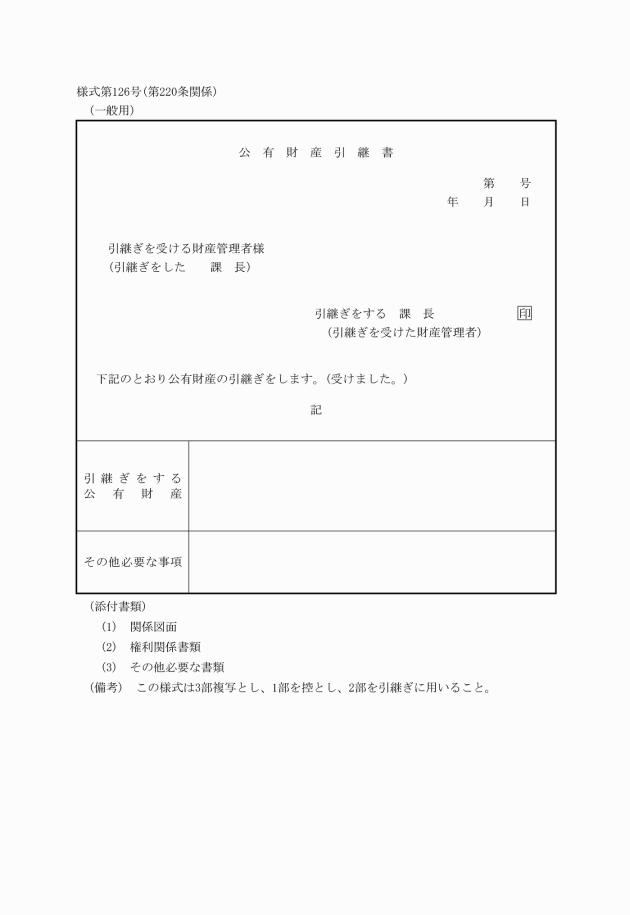 様式第126号(第220条関係)
(一般用)

公 有 財 産 引 継 書

第　　号
年　　月　　日

引継ぎを受ける財産管理者様
(引継ぎをした　　課　長)

引継ぎをする　課　長　　　　印
(引継ぎを受けた財産管理者)

下記のとおり公有財産の引継ぎをします。(受けました。)

記

| 引継ぎをする公有財産 | |
|---|---|
| その他必要な事項 | |

(添付書類)
(1)　関係図面
(2)　権利関係書類
(3)　その他必要な書類
(備考)　この様式は3部複写とし、1部を控とし、2部を引継ぎに用いること。